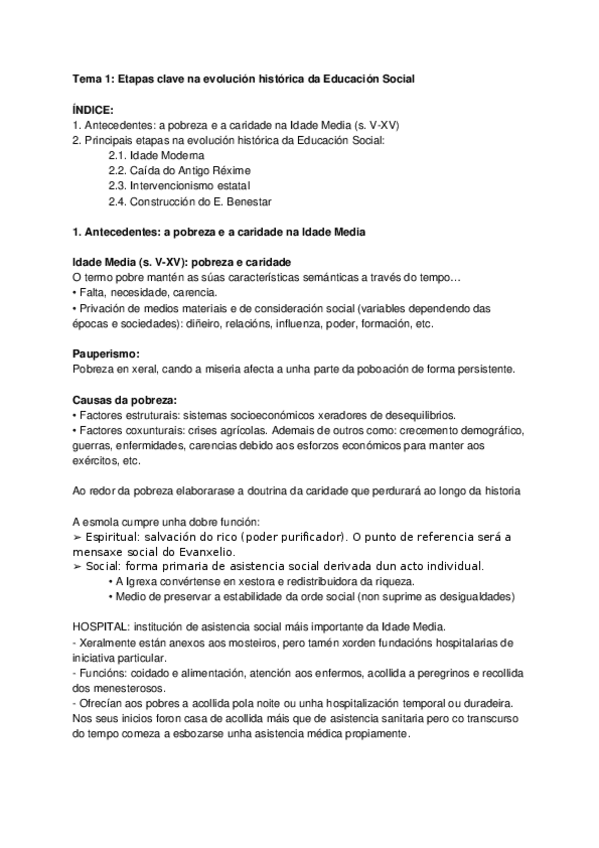 Tema 1: Etapas clave na evolución histórica da Educación Social

ÍNDICE:
1. Antecedentes: a pobreza e a caridade na Idade Media (s. V-XV)
2. Principais etapas na evolución histórica da Educación Social:
2.1. Idade Moderna
2.2. Caída do Antigo Réxime
2.3. Intervencionismo estatal
2.4. Construcción do E. Benestar

1. Antecedentes: a pobreza e a caridade na Idade Media

Idade Media (s. V-XV): pobreza e caridade
O termo pobre mantén as súas características semánticas a través do tempo…
• Falta, necesidade, carencia.
• Privación de medios materiais e de consideración social (variables dependendo das épocas e sociedades): diñeiro, relacións, influenza, poder, formación, etc.

Pauperismo:
Pobreza en xeral, cando a miseria afecta a unha parte da poboación de forma persistente.

Causas da pobreza:
• Factores estruturais: sistemas socioeconómicos xeradores de desequilibrios.
• Factores coxunturais: crises agrícolas. Ademais de outros como: crecemento demográfico, guerras, enfermidades, carencias debido aos esforzos económicos para manter aos exércitos, etc.

Ao redor da pobreza elaborarase a doutrina da caridade que perdurará ao longo da historia

A esmola cumpre unha dobre función:
➢ Espiritual: salvación do rico (poder purificador). O punto de referencia será a mensaxe social do Evanxelio.
➢ Social: forma primaria de asistencia social derivada dun acto individual.
• A Igrexa convértense en xestora e redistribuidora da riqueza.
• Medio de preservar a estabilidade da orde social (non suprime as desigualdades)

HOSPITAL: institución de asistencia social máis importante da Idade Media.
- Xeralmente están anexos aos mosteiros, pero tamén xorden fundacións hospitalarias de iniciativa particular.
- Funcións: coidado e alimentación, atención aos enfermos, acollida a peregrinos e recollida dos menesterosos.
- Ofrecían aos pobres a acollida pola noite ou unha hospitalización temporal ou duradeira. Nos seus inicios foron casa de acollida máis que de asistencia sanitaria pero co transcurso do tempo comeza a esbozarse unha asistencia médica propiamente.